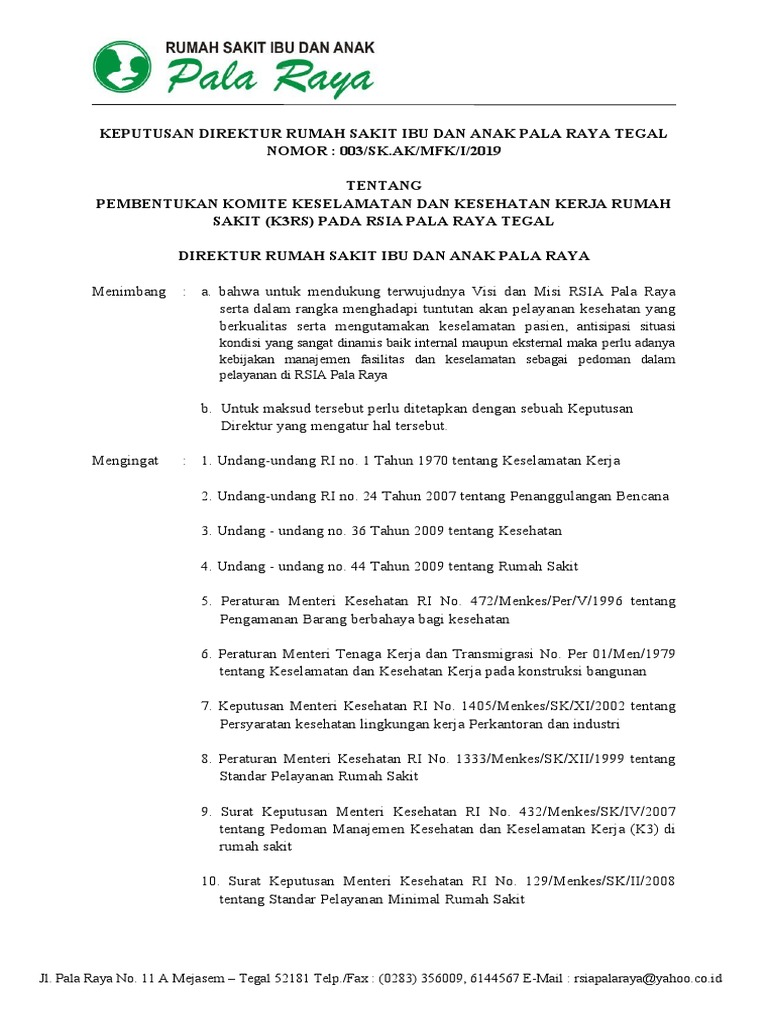 RUMAH SAKIT IBU DAN ANAK
Pala Raya

KEPUTUSAN DIREKTUR RUMAH SAKIT IBU DAN ANAK PALA RAYA TEGAL
NOMOR : 003/SK.AK/MFK/I/2019

TENTANG
PEMBENTUKAN KOMITE KESELAMATAN DAN KESEHATAN KERJA RUMAH SAKIT (K3RS) PADA RSIA PALA RAYA TEGAL

DIREKTUR RUMAH SAKIT IBU DAN ANAK PALA RAYA

Menimbang : a. bahwa untuk mendukung terwujudnya Visi dan Misi RSIA Pala Raya serta dalam rangka menghadapi tuntutan akan pelayanan kesehatan yang berkualitas serta mengutamakan keselamatan pasien, antisipasi situasi kondisi yang sangat dinamis baik internal maupun eksternal maka perlu adanya kebijakan manajemen fasilitas dan keselamatan sebagai pedoman dalam pelayanan di RSIA Pala Raya

b. Untuk maksud tersebut perlu ditetapkan dengan sebuah Keputusan Direktur yang mengatur hal tersebut.

Mengingat : 1. Undang-undang RI no. 1 Tahun 1970 tentang Keselamatan Kerja

2. Undang-undang RI no. 24 Tahun 2007 tentang Penanggulangan Bencana

3. Undang - undang no. 36 Tahun 2009 tentang Kesehatan

4. Undang - undang no. 44 Tahun 2009 tentang Rumah Sakit

5. Peraturan Menteri Kesehatan RI No. 472/Menkes/Per/V/1996 tentang Pengamanan Barang berbahaya bagi kesehatan

6. Peraturan Menteri Tenaga Kerja dan Transmigrasi No. Per 01/Men/1979 tentang Keselamatan dan Kesehatan Kerja pada konstruksi bangunan

7. Keputusan Menteri Kesehatan RI No. 1405/Menkes/SK/XI/2002 tentang Persyaratan kesehatan lingkungan kerja Perkantoran dan industri

8. Peraturan Menteri Kesehatan RI No. 1333/Menkes/SK/XII/1999 tentang Standar Pelayanan Rumah Sakit

9. Surat Keputusan Menteri Kesehatan RI No. 432/Menkes/SK/IV/2007 tentang Pedoman Manajemen Kesehatan dan Keselamatan Kerja (K3) di rumah sakit

10. Surat Keputusan Menteri Kesehatan RI No. 129/Menkes/SK/II/2008 tentang Standar Pelayanan Minimal Rumah Sakit

Jl. Pala Raya No. 11 A Mejasem – Tegal 52181 Telp./Fax : (0283) 356009, 6144567 E-Mail : rsiapalaraya@yahoo.co.id